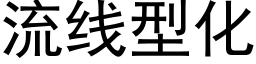 流线型化